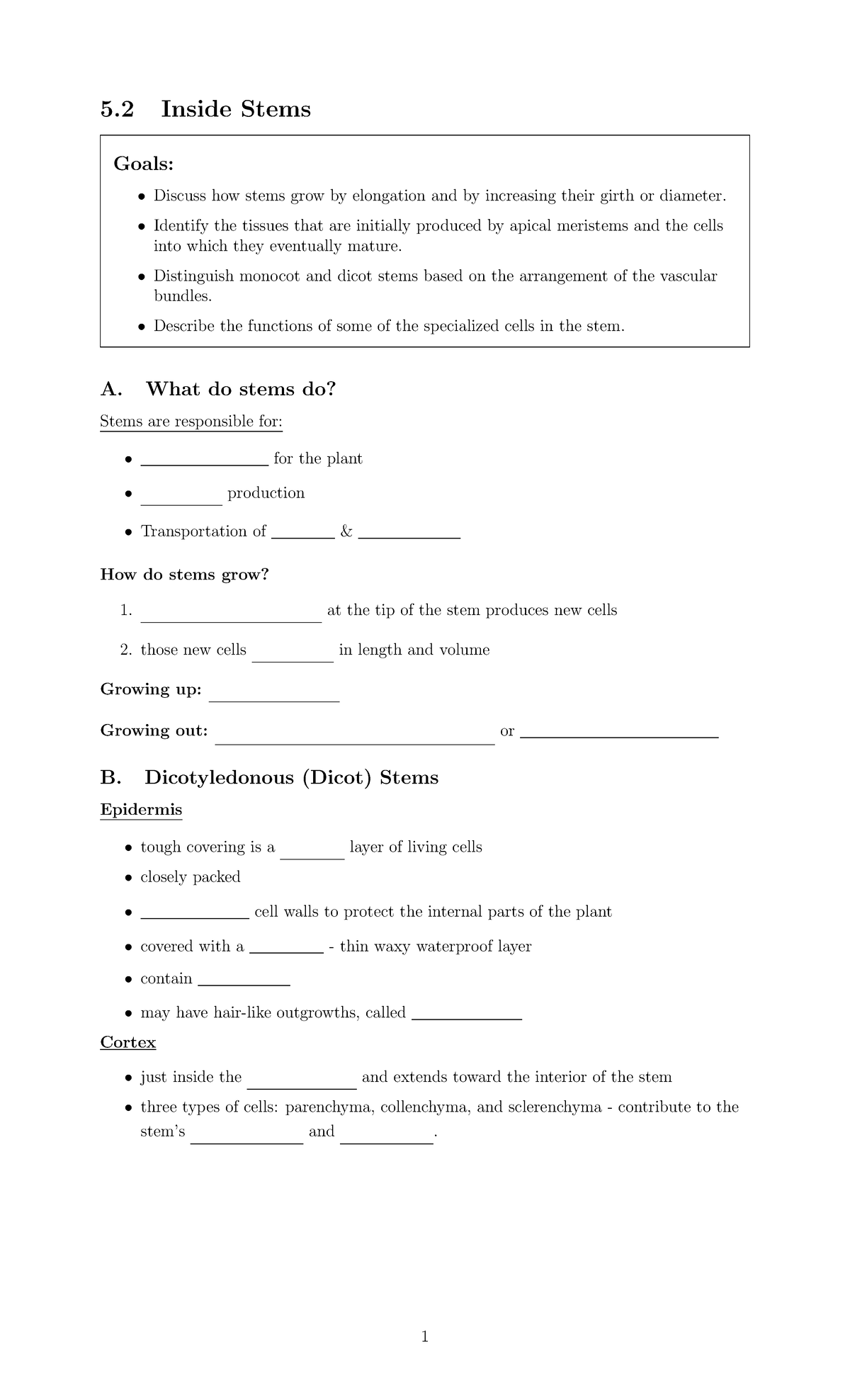 5.2 Inside Stems

Goals:

• Discuss how stems grow by elongation and by increasing their girth or diameter.

• Identify the tissues that are initially produced by apical meristems and the cells into which they eventually mature.

• Distinguish monocot and dicot stems based on the arrangement of the vascular bundles.

• Describe the functions of some of the specialized cells in the stem.

A. What do stems do?

Stems are responsible for:

• ____ for the plant

• ____ production

• Transportation of ____ & ____

How do stems grow?

1. ____ at the tip of the stem produces new cells

2. those new cells ____ in length and volume

Growing up: ____

Growing out: ____ or ____

B. Dicotyledonous (Dicot) Stems

Epidermis

• tough covering is a ____ layer of living cells

• closely packed

• ____ cell walls to protect the internal parts of the plant

• covered with a ____ - thin waxy waterproof layer

• contain ____

• may have hair-like outgrowths, called ____

Cortex

• just inside the ____ and extends toward the interior of the stem

• three types of cells: parenchyma, collenchyma, and sclerenchyma - contribute to the stem's ____ and ____.

1